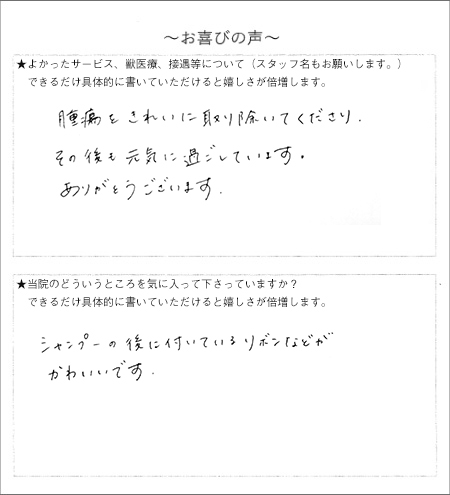 ～お喜びの声～

★よかったサービス、獣医療、接遇等について（スタッフ名もお願いします。）
できるだけ具体的に書いていただけると嬉しさが倍増します。

腫瘍をきれいに取り除いてくださり、
その後も元気に過ごしています。
ありがとうございます。

★当院のどういうところを気に入って下さっていますか？
できるだけ具体的に書いていただけると嬉しさが倍増します。

シャンプーの後に付いているリボンなどが
かわいいです。